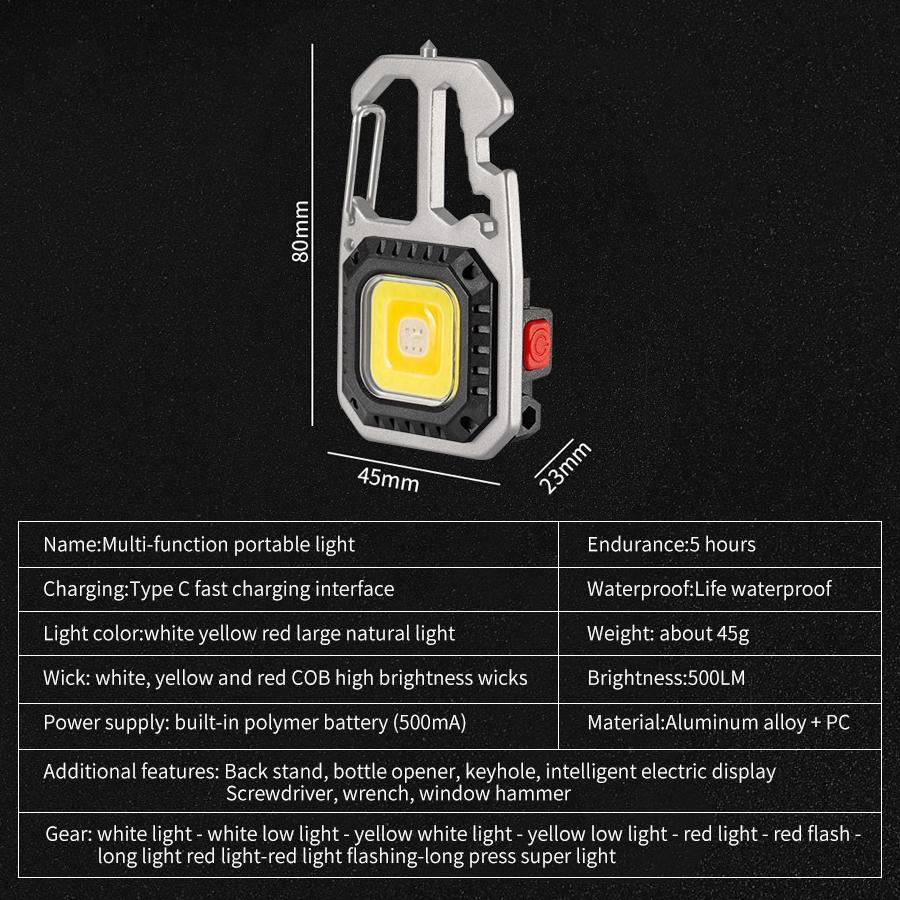 80mm

45mm

23mm

| Name:Multi-function portable light | Endurance:5 hours |
|---|---|
| Charging:Type C fast charging interface | Waterproof:Life waterproof |
| Light color:white yellow red large natural light | Weight: about 45g |
| Wick: white, yellow and red COB high brightness wicks | Brightness:500LM |
| Power supply: built-in polymer battery (500mA) | Material:Aluminum alloy + PC |

Additional features: Back stand, bottle opener, keyhole, intelligent electric display Screwdriver, wrench, window hammer

Gear: white light - white low light - yellow white light - yellow low light - red light - red flash - long light red light-red light flashing-long press super light